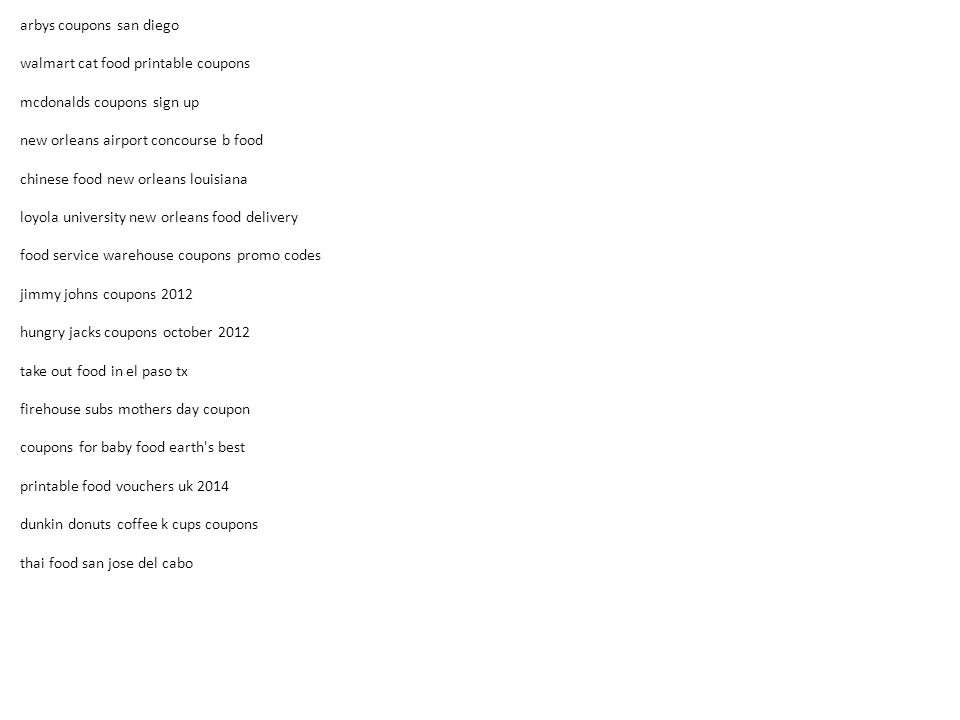 arbys coupons san diego

walmart cat food printable coupons

mcdonalds coupons sign up

new orleans airport concourse b food

chinese food new orleans louisiana

loyola university new orleans food delivery

food service warehouse coupons promo codes

jimmy johns coupons 2012

hungry jacks coupons october 2012

take out food in el paso tx

firehouse subs mothers day coupon

coupons for baby food earth's best

printable food vouchers uk 2014

dunkin donuts coffee k cups coupons

thai food san jose del cabo